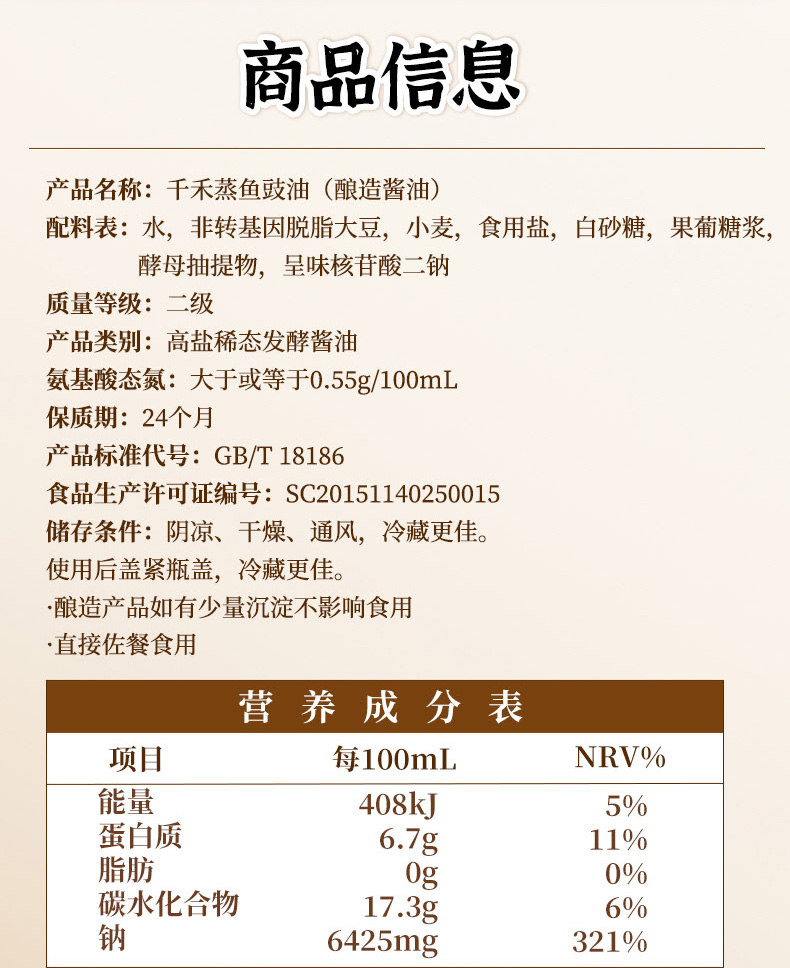 商品信息

产品名称：千禾蒸鱼豉油（酿造酱油）

配料表：水，非转基因脱脂大豆，小麦，食用盐，白砂糖，果葡糖浆，酵母抽提物，呈味核苷酸二钠

质量等级：二级

产品类别：高盐稀态发酵酱油

氨基酸态氮：大于或等于0.55g/100mL

保质期：24个月

产品标准代号：GB/T 18186

食品生产许可证编号：SC20151140250015

储存条件：阴凉、干燥、通风，冷藏更佳。

使用后盖紧瓶盖，冷藏更佳。

·酿造产品如有少量沉淀不影响食用

·直接佐餐食用

营养成分表

| 项目 | 每100mL | NRV% |
|---|---|---|
| 能量 | 408kJ | 5% |
| 蛋白质 | 6.7g | 11% |
| 脂肪 | 0g | 0% |
| 碳水化合物 | 17.3g | 6% |
| 钠 | 6425mg | 321% |